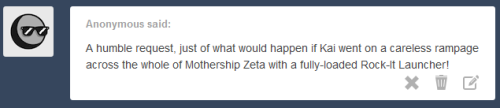 Anonymous said:

A humble request, just of what would happen if Kai went on a careless rampage across the whole of Mothership Zeta with a fully-loaded Rock-It Launcher!